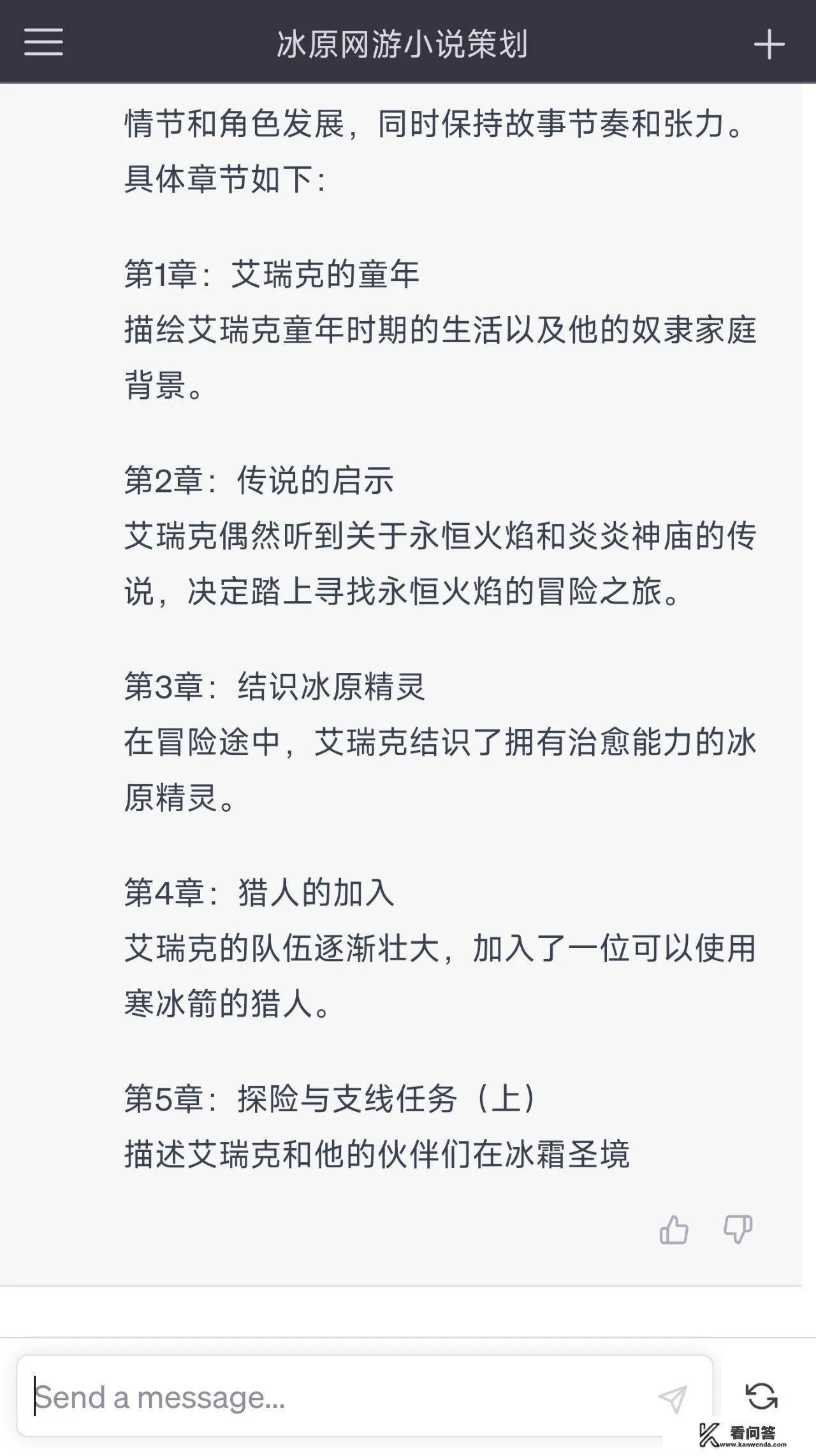 冰原网游小说策划

情节和角色发展，同时保持故事节奏和张力。具体章节如下：

第1章：艾瑞克的童年
描绘艾瑞克童年时期的生活以及他的奴隶家庭背景。

第2章：传说的启示
艾瑞克偶然听到关于永恒火焰和炎炎神庙的传说，决定踏上寻找永恒火焰的冒险之旅。

第3章：结识冰原精灵
在冒险途中，艾瑞克结识了拥有治愈能力的冰原精灵。

第4章：猎人的加入
艾瑞克的队伍逐渐壮大，加入了一位可以使用寒冰箭的猎人。

第5章：探险与支线任务（上）
描述艾瑞克和他的伙伴们在冰霜圣境

Send a message...

看问答
www.kanwenda.com